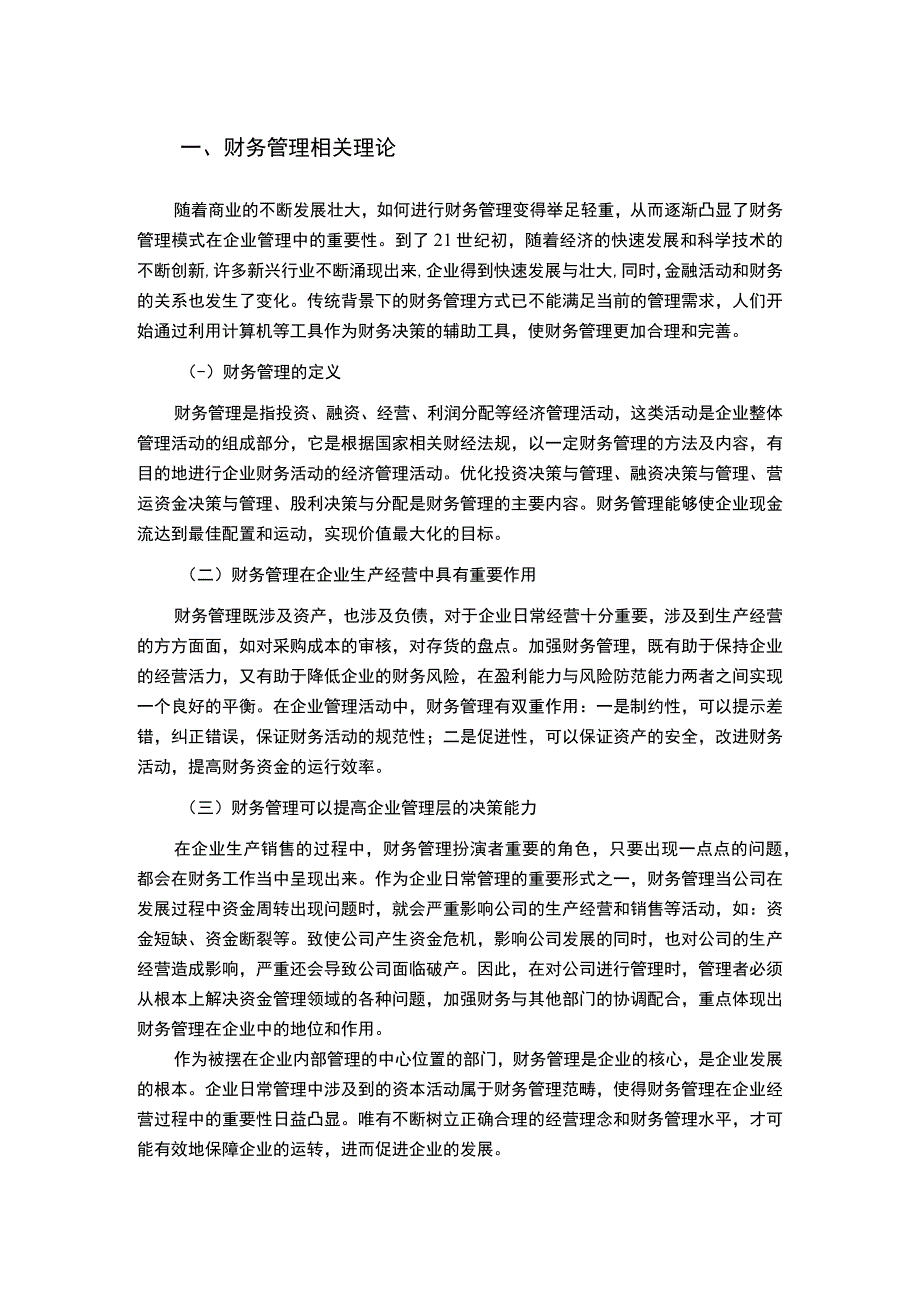 一、财务管理相关理论

随着商业的不断发展壮大，如何进行财务管理变得举足轻重，从而逐渐凸显了财务管理模式在企业管理中的重要性。到了21世纪初，随着经济的快速发展和科学技术的不断创新，许多新兴行业不断涌现出来，企业得到快速发展与壮大，同时，金融活动和财务的关系也发生了变化。传统背景下的财务管理方式已不能满足当前的管理需求，人们开始通过利用计算机等工具作为财务决策的辅助工具，使财务管理更加合理和完善。

（－）财务管理的定义

财务管理是指投资、融资、经营、利润分配等经济管理活动，这类活动是企业整体管理活动的组成部分，它是根据国家相关财经法规，以一定财务管理的方法及内容，有目的地进行企业财务活动的经济管理活动。优化投资决策与管理、融资决策与管理、营运资金决策与管理、股利决策与分配是财务管理的主要内容。财务管理能够使企业现金流达到最佳配置和运动，实现价值最大化的目标。

（二）财务管理在企业生产经营中具有重要作用

财务管理既涉及资产，也涉及负债，对于企业日常经营十分重要，涉及到生产经营的方方面面，如对采购成本的审核，对存货的盘点。加强财务管理，既有助于保持企业的经营活力，又有助于降低企业的财务风险，在盈利能力与风险防范能力两者之间实现一个良好的平衡。在企业管理活动中，财务管理有双重作用：一是制约性，可以提示差错，纠正错误，保证财务活动的规范性；二是促进性，可以保证资产的安全，改进财务活动，提高财务资金的运行效率。

（三）财务管理可以提高企业管理层的决策能力

在企业生产销售的过程中，财务管理扮演者重要的角色，只要出现一点点的问题，都会在财务工作当中呈现出来。作为企业日常管理的重要形式之一，财务管理当公司在发展过程中资金周转出现问题时，就会严重影响公司的生产经营和销售等活动，如：资金短缺、资金断裂等。致使公司产生资金危机，影响公司发展的同时，也对公司的生产经营造成影响，严重还会导致公司面临破产。因此，在对公司进行管理时，管理者必须从根本上解决资金管理领域的各种问题，加强财务与其他部门的协调配合，重点体现出财务管理在企业中的地位和作用。

作为被摆在企业内部管理的中心位置的部门，财务管理是企业的核心，是企业发展的根本。企业日常管理中涉及到的资本活动属于财务管理范畴，使得财务管理在企业经营过程中的重要性日益凸显。唯有不断树立正确合理的经营理念和财务管理水平，才可能有效地保障企业的运转，进而促进企业的发展。